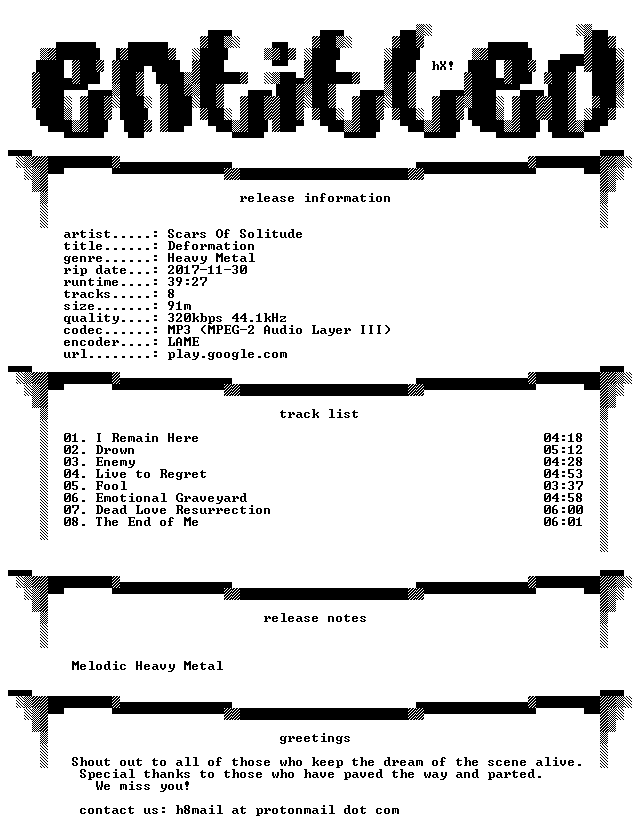 entitled

hX!

release information

artist.....: Scars Of Solitude
title......: Deformation
genre......: Heavy Metal
rip date...: 2017-11-30
runtime....: 39:27
tracks.....: 8
size.......: 91m
quality....: 320kbps 44.1kHz
codec......: MP3 (MPEG-2 Audio Layer III)
encoder....: LAME
url........: play.google.com

track list

01. I Remain Here 04:18
02. Drown 05:12
03. Enemy 04:28
04. Live to Regret 04:53
05. Fool 03:37
06. Emotional Graveyard 04:58
07. Dead Love Resurrection 06:00
08. The End of Me 06:01

release notes

Melodic Heavy Metal

greetings

Shout out to all of those who keep the dream of the scene alive.
Special thanks to those who have paved the way and parted.
We miss you!

contact us: h8mail at protonmail dot com